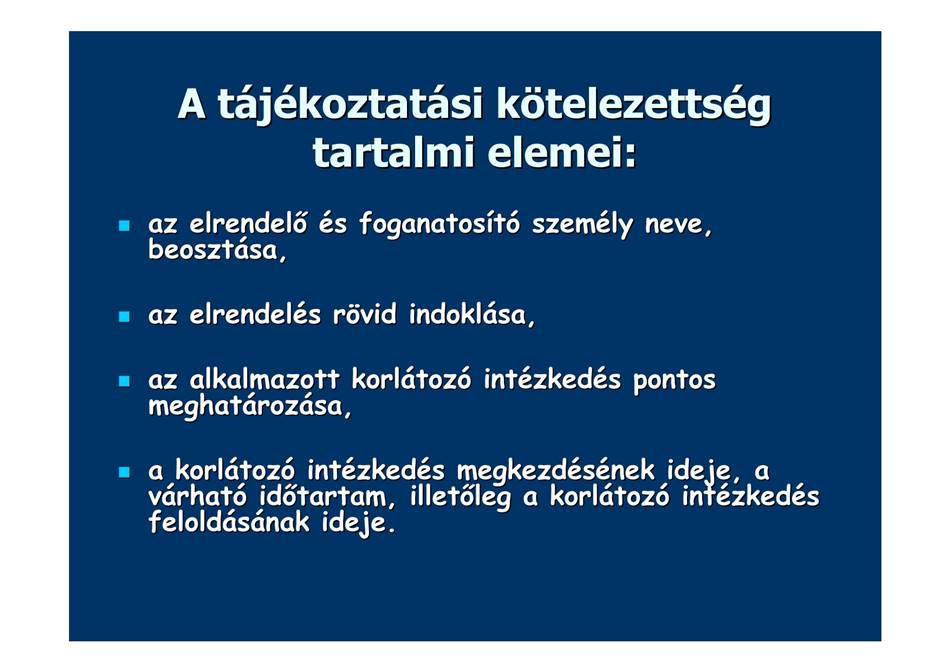 A tájékoztatási kötelezettség tartalmi elemei:

- az elrendelő és foganatosító személy neve, beosztása,

- az elrendelés rövid indoklása,

- az alkalmazott korlátozó intézkedés pontos meghatározása,

- a korlátozó intézkedés megkezdésének ideje, a várható időtartam, illetőleg a korlátozó intézkedés feloldásának ideje.